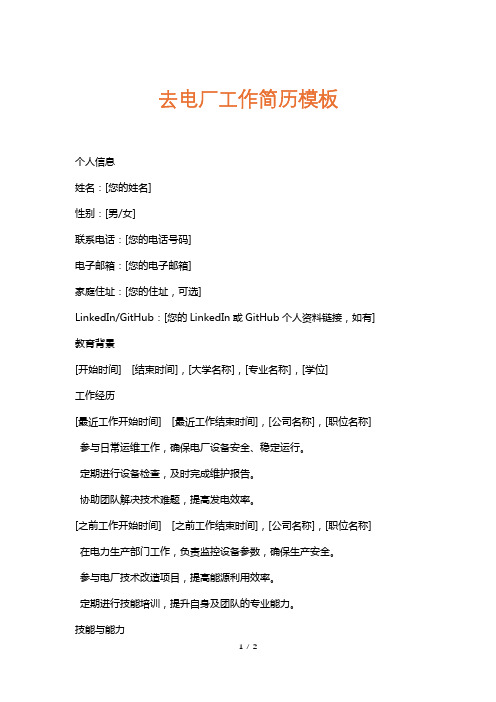 去电厂工作简历模板

个人信息

姓名：[您的姓名]

性别：[男/女]

联系电话：[您的电话号码]

电子邮箱：[您的电子邮箱]

家庭住址：[您的住址，可选]

LinkedIn/GitHub：[您的 LinkedIn 或 GitHub 个人资料链接，如有]

教育背景

[开始时间]　[结束时间]，[大学名称]，[专业名称]，[学位]

工作经历

[最近工作开始时间]　[最近工作结束时间]，[公司名称]，[职位名称]

参与日常运维工作，确保电厂设备安全、稳定运行。

定期进行设备检查，及时完成维护报告。

协助团队解决技术难题，提高发电效率。

[之前工作开始时间]　[之前工作结束时间]，[公司名称]，[职位名称]

在电力生产部门工作，负责监控设备参数，确保生产安全。

参与电厂技术改造项目，提高能源利用效率。

定期进行技能培训，提升自身及团队的专业能力。

技能与能力

1 / 2